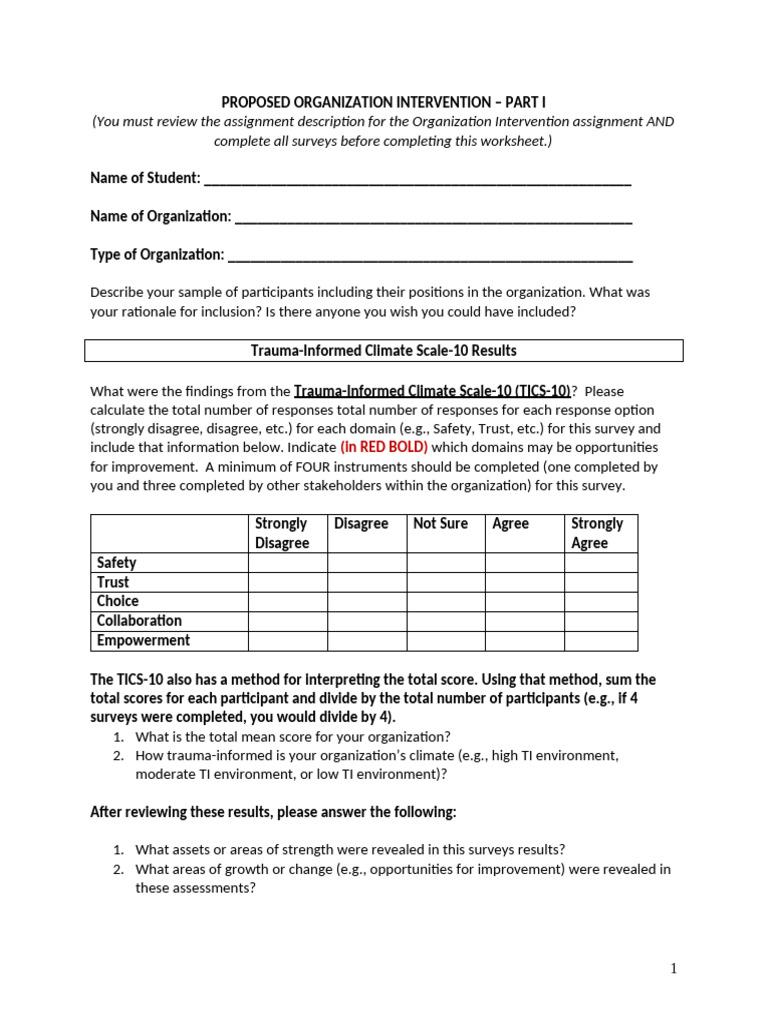 PROPOSED ORGANIZATION INTERVENTION – PART I
(You must review the assignment description for the Organization Intervention assignment AND complete all surveys before completing this worksheet.)

Name of Student: ____

Name of Organization: ____

Type of Organization: ____

Describe your sample of participants including their positions in the organization. What was your rationale for inclusion? Is there anyone you wish you could have included?

Trauma-Informed Climate Scale-10 Results

What were the findings from the Trauma-Informed Climate Scale-10 (TICS-10)? Please calculate the total number of responses total number of responses for each response option (strongly disagree, disagree, etc.) for each domain (e.g., Safety, Trust, etc.) for this survey and include that information below. Indicate (in RED BOLD) which domains may be opportunities for improvement. A minimum of FOUR instruments should be completed (one completed by you and three completed by other stakeholders within the organization) for this survey.

| | Strongly Disagree | Disagree | Not Sure | Agree | Strongly Agree |
|---|---|---|---|---|---|
| Safety | | | | | |
| Trust | | | | | |
| Choice | | | | | |
| Collaboration | | | | | |
| Empowerment | | | | | |

The TICS-10 also has a method for interpreting the total score. Using that method, sum the total scores for each participant and divide by the total number of participants (e.g., if 4 surveys were completed, you would divide by 4).
1. What is the total mean score for your organization?
2. How trauma-informed is your organization's climate (e.g., high TI environment, moderate TI environment, or low TI environment)?

After reviewing these results, please answer the following:

1. What assets or areas of strength were revealed in this surveys results?
2. What areas of growth or change (e.g., opportunities for improvement) were revealed in these assessments?

1